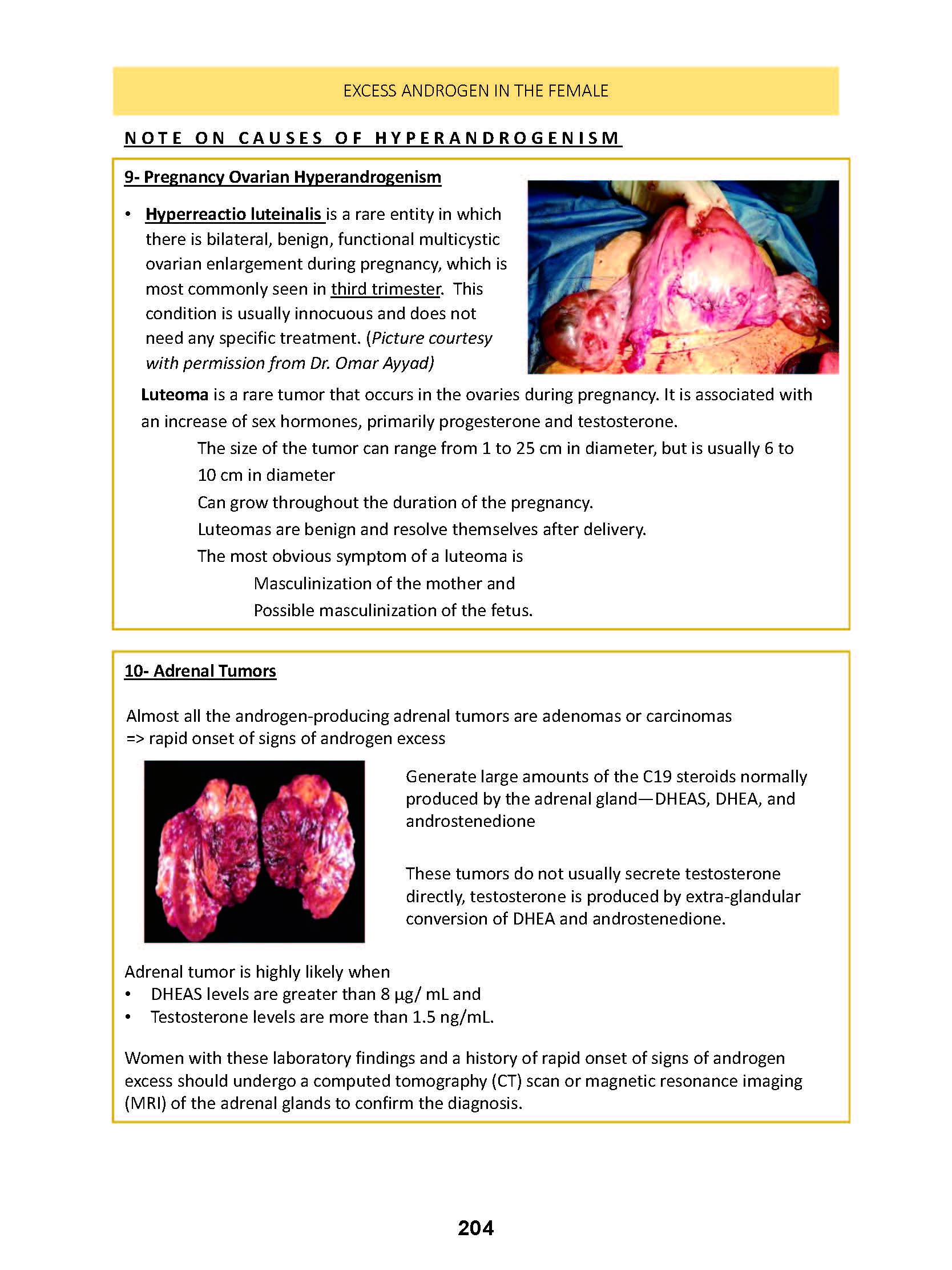 EXCESS ANDROGEN IN THE FEMALE

NOTE ON CAUSES OF HYPERANDROGENISM

9- Pregnancy Ovarian Hyperandrogenism

• Hyperreactio luteinalis is a rare entity in which there is bilateral, benign, functional multicystic ovarian enlargement during pregnancy, which is most commonly seen in third trimester. This condition is usually innocuous and does not need any specific treatment. (Picture courtesy with permission from Dr. Omar Ayyad)

Luteoma is a rare tumor that occurs in the ovaries during pregnancy. It is associated with an increase of sex hormones, primarily progesterone and testosterone.

The size of the tumor can range from 1 to 25 cm in diameter, but is usually 6 to 10 cm in diameter

Can grow throughout the duration of the pregnancy.

Luteomas are benign and resolve themselves after delivery.

The most obvious symptom of a luteoma is

Masculinization of the mother and

Possible masculinization of the fetus.

10- Adrenal Tumors

Almost all the androgen-producing adrenal tumors are adenomas or carcinomas
=> rapid onset of signs of androgen excess

Generate large amounts of the C19 steroids normally produced by the adrenal gland—DHEAS, DHEA, and androstenedione

These tumors do not usually secrete testosterone directly, testosterone is produced by extra-glandular conversion of DHEA and androstenedione.

Adrenal tumor is highly likely when
• DHEAS levels are greater than 8 µg/ mL and
• Testosterone levels are more than 1.5 ng/mL.

Women with these laboratory findings and a history of rapid onset of signs of androgen excess should undergo a computed tomography (CT) scan or magnetic resonance imaging (MRI) of the adrenal glands to confirm the diagnosis.

204